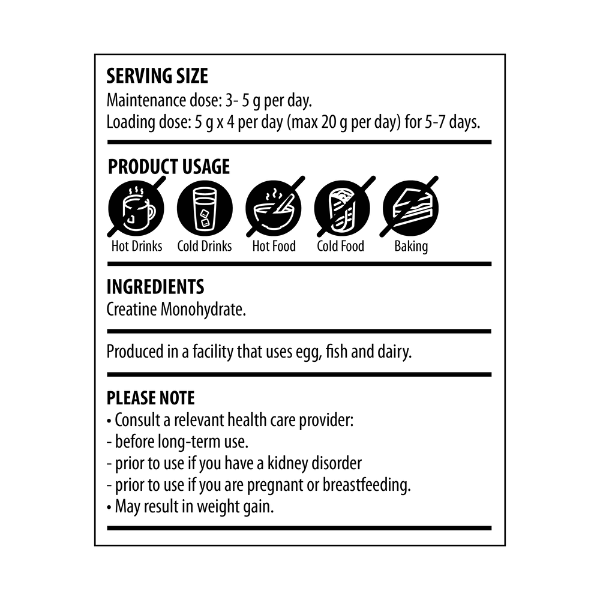 SERVING SIZE
Maintenance dose: 3- 5 g per day.
Loading dose: 5 g x 4 per day (max 20 g per day) for 5-7 days.

PRODUCT USAGE

Hot Drinks
Cold Drinks
Hot Food
Cold Food
Baking

INGREDIENTS
Creatine Monohydrate.

Produced in a facility that uses egg, fish and dairy.

PLEASE NOTE
• Consult a relevant health care provider:
- before long-term use.
- prior to use if you have a kidney disorder
- prior to use if you are pregnant or breastfeeding.
• May result in weight gain.